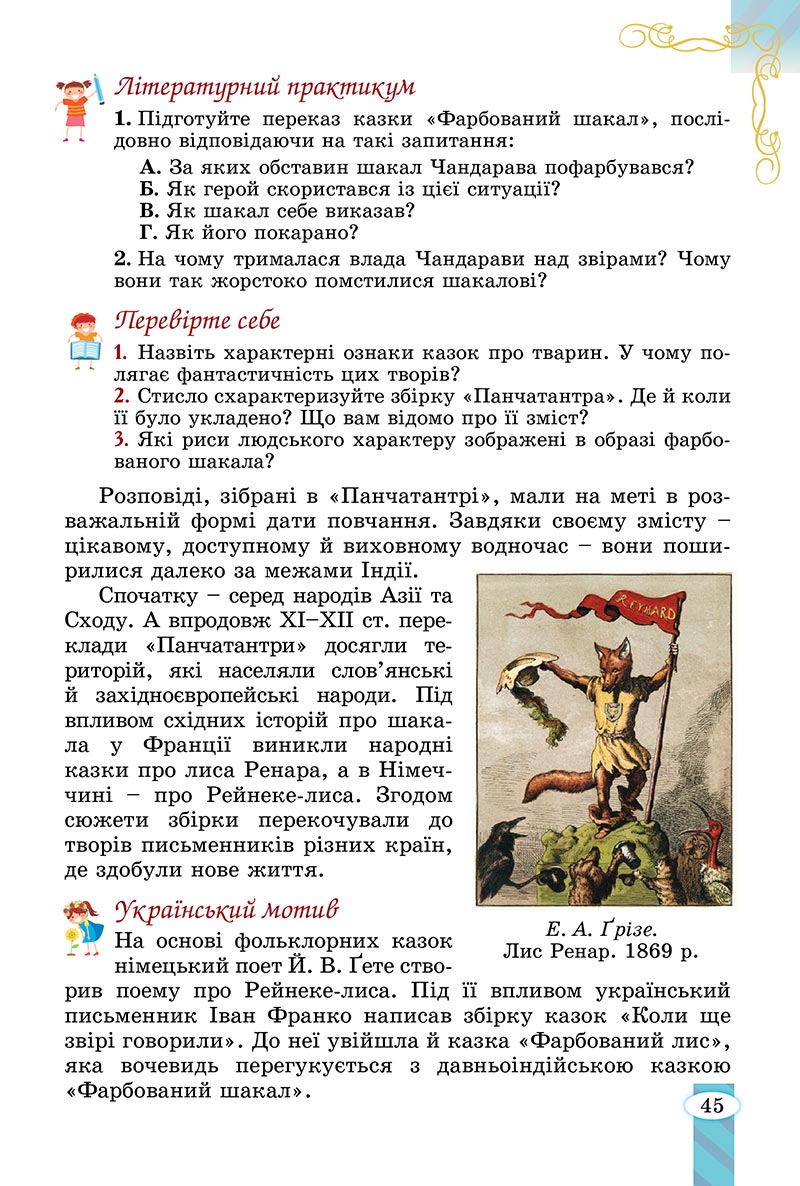 Літературний практикум

1. Підготуйте переказ казки «Фарбований шакал», послідовно відповідаючи на такі запитання:
А. За яких обставин шакал Чандарава пофарбувався?
Б. Як герой скористався із цієї ситуації?
В. Як шакал себе виказав?
Г. Як його покарано?

2. На чому трималася влада Чандарави над звірами? Чому вони так жорстоко помстилися шакалові?

Перевірте себе

1. Назвіть характерні ознаки казок про тварин. У чому полягає фантастичність цих творів?
2. Стисло схарактеризуйте збірку «Панчатантра». Де й коли її було укладено? Що вам відомо про її зміст?
3. Які риси людського характеру зображені в образі фарбованого шакала?

Розповіді, зібрані в «Панчатантрі», мали на меті в розважальній формі дати повчання. Завдяки своєму змісту – цікавому, доступному й виховному водночас – вони поширилися далеко за межами Індії.

Спочатку – серед народів Азії та Сходу. А впродовж XI–XII ст. переклади «Панчатантри» досягли територій, які населяли слов'янські й західноєвропейські народи. Під впливом східних історій про шакала у Франції виникли народні казки про лиса Ренара, а в Німеччині – про Рейнеке-лиса. Згодом сюжети збірки перекочували до творів письменників різних країн, де здобули нове життя.

REYNARD

Е. А. Ґрізе.
Лис Ренар. 1869 р.

Український мотив

На основі фольклорних казок німецький поет Й. В. Ґете створив поему про Рейнеке-лиса. Під її впливом український письменник Іван Франко написав збірку казок «Коли ще звірі говорили». До неї увійшла й казка «Фарбований лис», яка вочевидь перегукується з давньоіндійською казкою «Фарбований шакал».

45